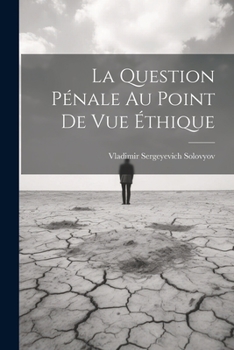 La Question Pénale Au Point De Vue Éthique

Vladimir Sergeyevich Solovyov